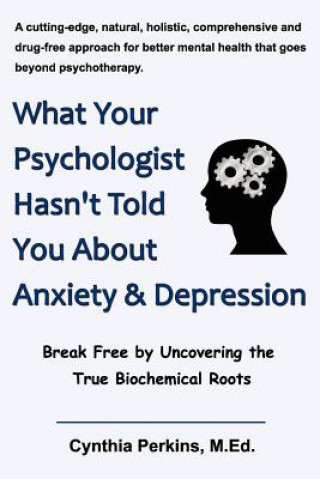 A cutting-edge, natural, holistic, comprehensive and drug-free approach for better mental health that goes beyond psychotherapy.

What Your Psychologist Hasn't Told You About Anxiety & Depression

Break Free by Uncovering the True Biochemical Roots

Cynthia Perkins, M.Ed.